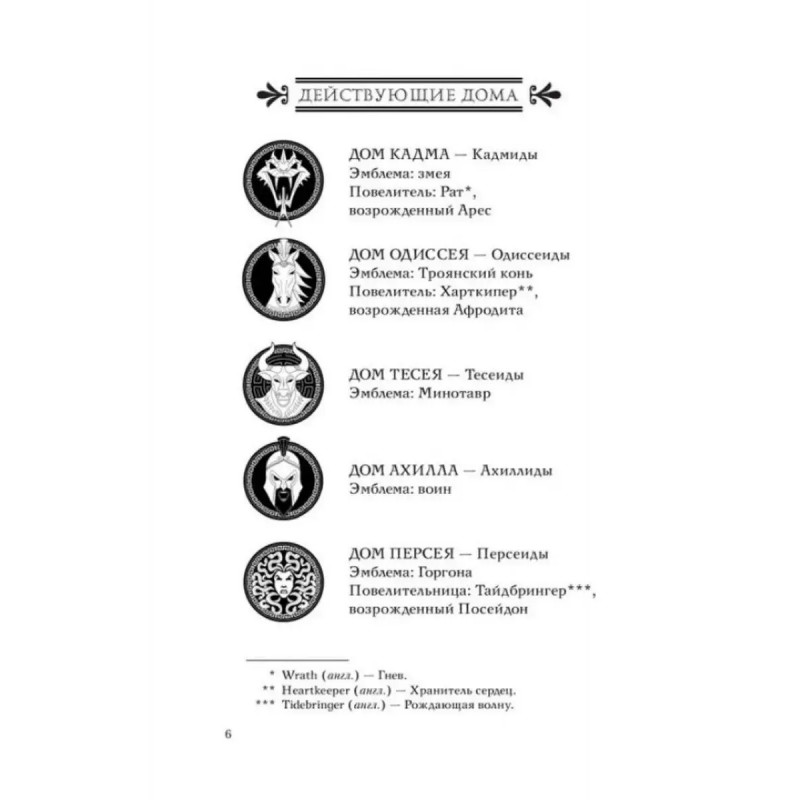 ДЕЙСТВУЮЩИЕ ДОМА

ДОМ КАДМА — Кадмиды
Эмблема: змея
Повелитель: Рат*,
возрожденный Арес

ДОМ ОДИССЕЯ — Одиссеиды
Эмблема: Троянский конь
Повелитель: Харткипер**,
возрожденная Афродита

ДОМ ТЕСЕЯ — Тесеиды
Эмблема: Минотавр

ДОМ АХИЛЛА — Ахиллиды
Эмблема: воин

ДОМ ПЕРСЕЯ — Персеиды
Эмблема: Горгона
Повелительница: Тайдбрингер***,
возрожденный Посейдон

* Wrath (англ.) — Гнев.
** Heartkeeper (англ.) — Хранитель сердец.
*** Tidebringer (англ.) — Рождающая волну.

6